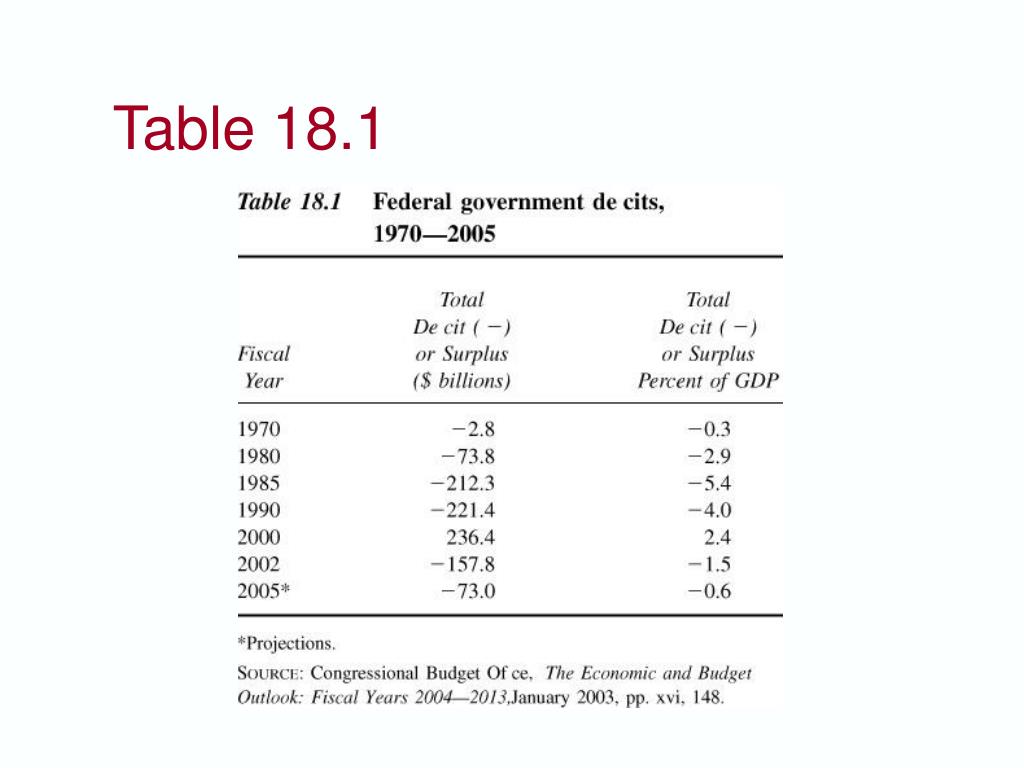 Table 18.1

Table 18.1 Federal government de cits, 1970—2005

| Fiscal Year | Total De cit (−) or Surplus ($ billions) | Total De cit (−) or Surplus Percent of GDP |
|---|---|---|
| 1970 | −2.8 | −0.3 |
| 1980 | −73.8 | −2.9 |
| 1985 | −212.3 | −5.4 |
| 1990 | −221.4 | −4.0 |
| 2000 | 236.4 | 2.4 |
| 2002 | −157.8 | −1.5 |
| 2005* | −73.0 | −0.6 |

*Projections.

SOURCE: Congressional Budget Of ce, The Economic and Budget Outlook: Fiscal Years 2004—2013,January 2003, pp. xvi, 148.